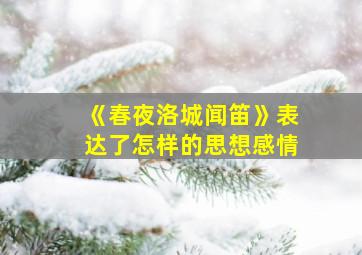 《春夜洛城闻笛》表达了怎样的思想感情